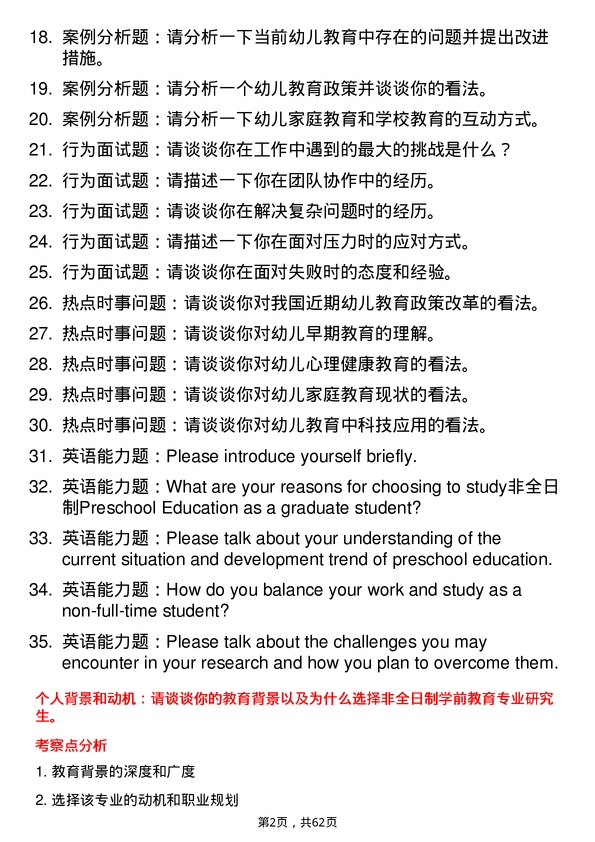 18. 案例分析题：请分析一下当前幼儿教育中存在的问题并提出改进措施。

19. 案例分析题：请分析一个幼儿教育政策并谈谈你的看法。

20. 案例分析题：请分析一下幼儿家庭教育和学校教育的互动方式。

21. 行为面试题：请谈谈你在工作中遇到的最大的挑战是什么？

22. 行为面试题：请描述一下你在团队协作中的经历。

23. 行为面试题：请谈谈你在解决复杂问题时的经历。

24. 行为面试题：请描述一下你在面对压力时的应对方式。

25. 行为面试题：请谈谈你在面对失败时的态度和经验。

26. 热点时事问题：请谈谈你对我国近期幼儿教育政策改革的看法。

27. 热点时事问题：请谈谈你对幼儿早期教育的理解。

28. 热点时事问题：请谈谈你对幼儿心理健康教育的看法。

29. 热点时事问题：请谈谈你对幼儿家庭教育现状的看法。

30. 热点时事问题：请谈谈你对幼儿教育中科技应用的看法。

31. 英语能力题：Please introduce yourself briefly.

32. 英语能力题：What are your reasons for choosing to study非全日制Preschool Education as a graduate student?

33. 英语能力题：Please talk about your understanding of the current situation and development trend of preschool education.

34. 英语能力题：How do you balance your work and study as a non-full-time student?

35. 英语能力题：Please talk about the challenges you may encounter in your research and how you plan to overcome them.

个人背景和动机：请谈谈你的教育背景以及为什么选择非全日制学前教育专业研究生。

考察点分析

1. 教育背景的深度和广度

2. 选择该专业的动机和职业规划

第2页，共62页